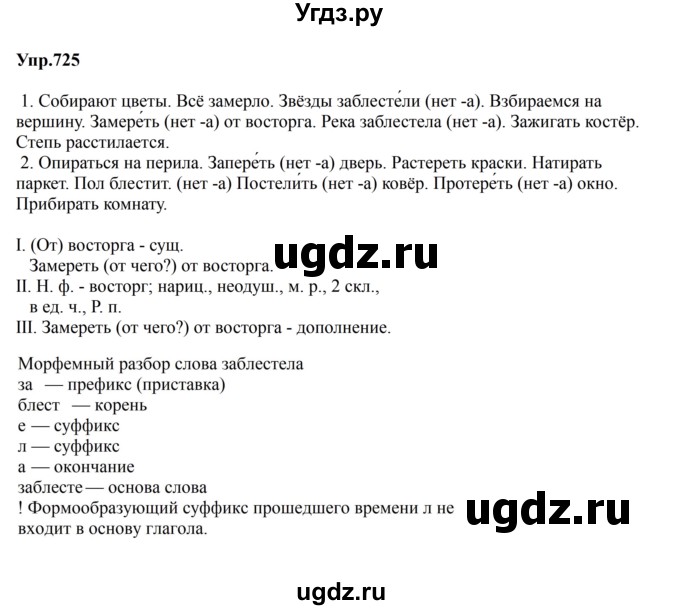 Угдз.ру

Упр.725

1. Собирают цветы. Всё замерло. Звёзды заблесте́ли (нет -а). Взбираемся на вершину. Замере́ть (нет -а) от восторга. Река заблестела (нет -а). Зажигать костёр. Степь расстилается.
2. Опираться на перила. Запере́ть (нет -а) дверь. Растереть краски. Натирать паркет. Пол блестит. (нет -а) Постели́ть (нет -а) ковёр. Протере́ть (нет -а) окно. Прибирать комнату.

I. (От) восторга - сущ.
Замереть (от чего?) от восторга.
II. Н. ф. - восторг; нариц., неодуш., м. р., 2 скл., в ед. ч., Р. п.
III. Замереть (от чего?) от восторга - дополнение.

ugdz.ru

Морфемный разбор слова заблестела
за — префикс (приставка)
блест — корень
е — суффикс
л — суффикс
а — окончание
заблесте — основа слова
! Формообразующий суффикс прошедшего времени л не входит в основу глагола.

ugdz.ru

ugdz.ru